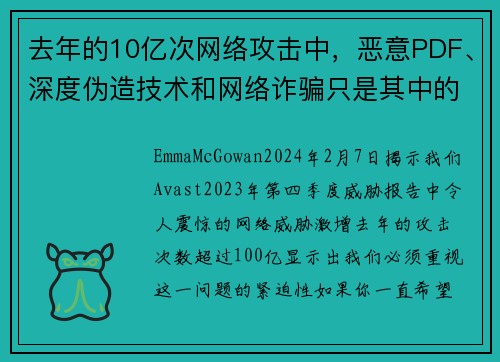 去年的10亿次网络攻击中，恶意PDF、深度伪造技术和网络诈骗只是其中的

EmmaMcGowan2024年2月7日揭示我们Avast2023年第四季度威胁报告中令人震惊的网络威胁激增去年的攻击次数超过100亿显示出我们必须重视这一问题的紧迫性如果你一直希望